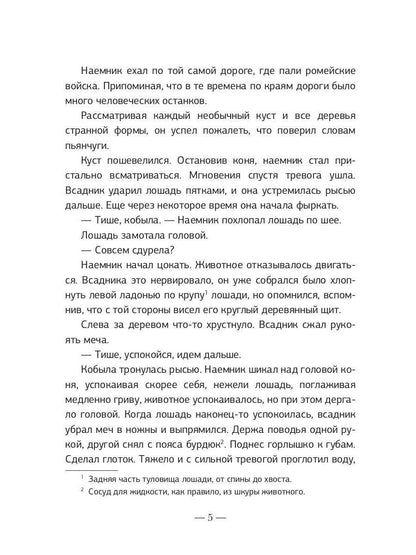 Наемник ехал по той самой дороге, где пали ромейские войска. Припоминая, что в те времена по краям дороги было много человеческих останков.

Рассматривая каждый необычный куст и все деревья странной формы, он успел пожалеть, что поверил словам пьянчуги.

Куст пошевелился. Остановив коня, наемник стал пристально всматриваться. Мгновения спустя тревога ушла. Всадник ударил лошадь пятками, и она устремилась рысью дальше. Еще через некоторое время она начала фыркать.

— Тише, кобыла. — Наемник похлопал лошадь по шее.

Лошадь замотала головой.

— Совсем сдурела?

Наемник начал цокать. Животное отказывалось двигаться. Всадника это нервировало, он уже собрался было хлопнуть левой ладонью по крупу$^1$ лошади, но опомнился, вспомнив, что с той стороны висел его круглый деревянный щит.

Слева за деревом что-то хрустнуло. Всадник сжал рукоять меча.

— Тише, успокойся, идем дальше.

Кобыла тронулась рысью. Наемник шикал над головой коня, успокаивая скорее себя, нежели лошадь, поглаживая медленно гриву, животное успокаивалось, но при этом дергало головой. Когда лошадь наконец-то успокоилась, всадник убрал меч в ножны и выпрямился. Держа поводья одной рукой, другой снял с пояса бурдюк$^2$. Поднес горлышко к губам. Сделал глоток. Тяжело и с сильной тревогой проглотил воду,

$^1$ Задняя часть туловища лошади, от спины до хвоста.
$^2$ Сосуд для жидкости, как правило, из шкуры животного.

— 5 —